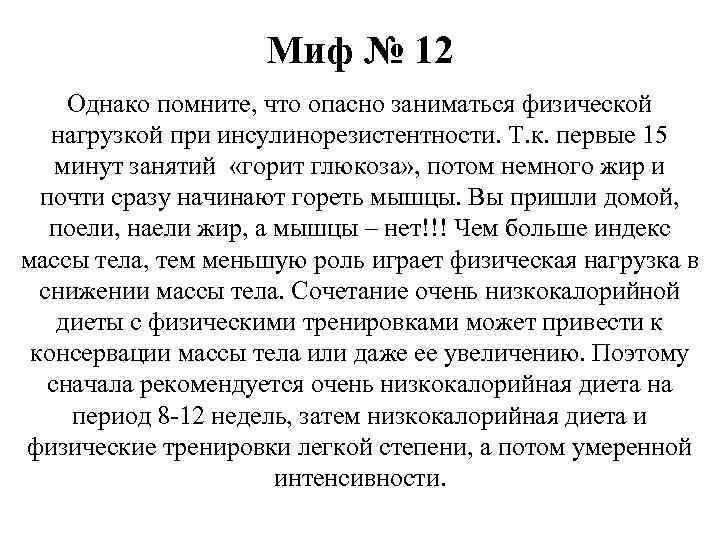 Миф № 12

Однако помните, что опасно заниматься физической нагрузкой при инсулинорезистентности. Т.к. первые 15 минут занятий «горит глюкоза», потом немного жир и почти сразу начинают гореть мышцы. Вы пришли домой, поели, наели жир, а мышцы – нет!!! Чем больше индекс массы тела, тем меньшую роль играет физическая нагрузка в снижении массы тела. Сочетание очень низкокалорийной диеты с физическими тренировками может привести к консервации массы тела или даже ее увеличению. Поэтому сначала рекомендуется очень низкокалорийная диета на период 8-12 недель, затем низкокалорийная диета и физические тренировки легкой степени, а потом умеренной интенсивности.